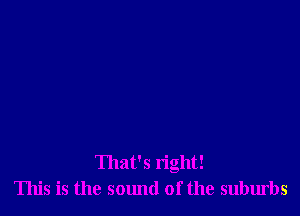 That's right!
This is the sound of the suburbs